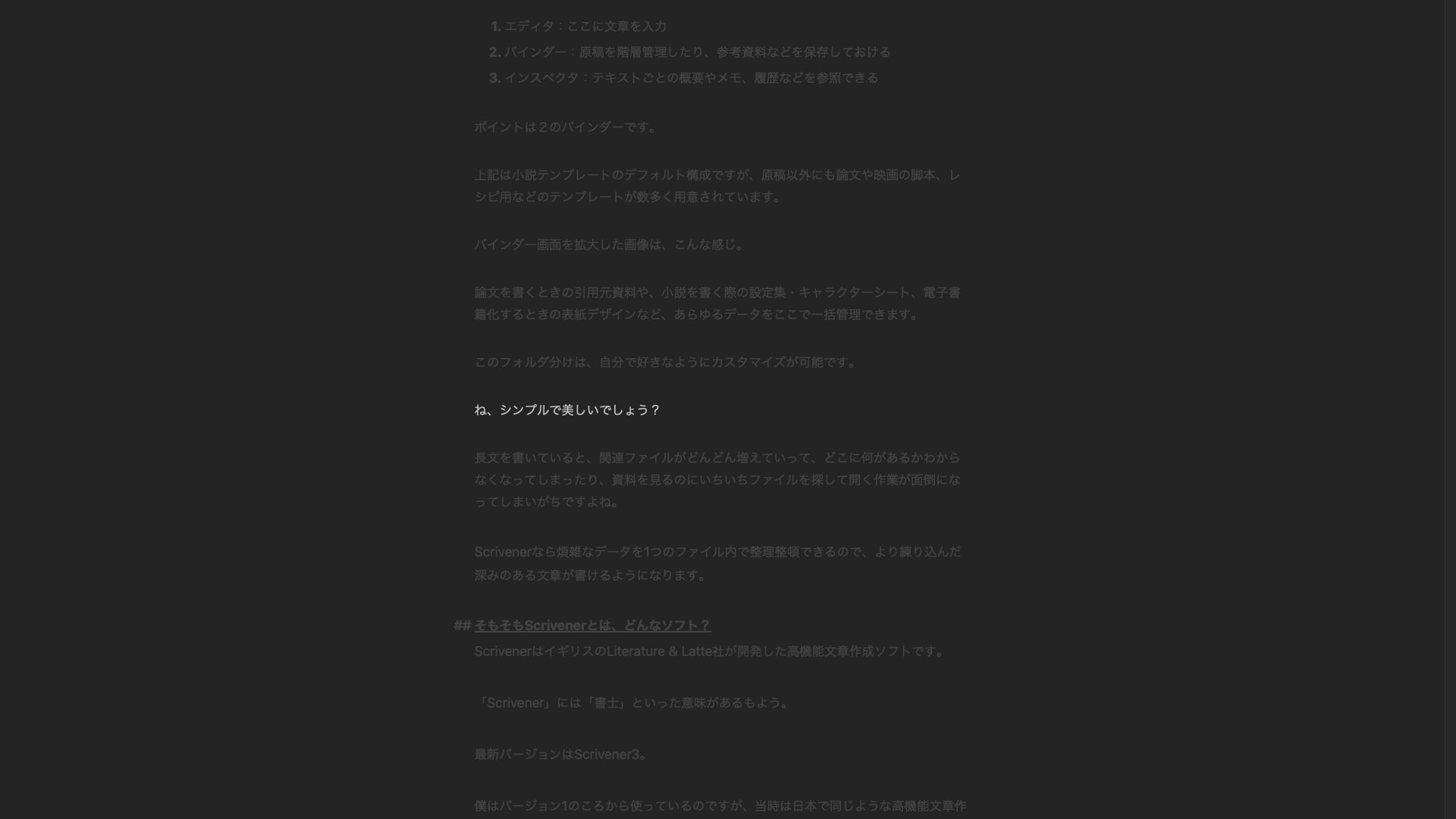 1. エディタ：ここに文章を入力
2. バインダー：原稿を階層管理したり、参考資料などを保存しておける
3. インスペクタ：テキストごとの概要やメモ、履歴などを参照できる

ポイントは２のバインダーです。

上記は小説テンプレートのデフォルト構成ですが、原稿以外にも論文や映画の脚本、レシピ用などのテンプレートが数多く用意されています。

バインダー画面を拡大した画像は、こんな感じ。

論文を書くときの引用元資料や、小説を書く際の設定集・キャラクターシート、電子書籍化するときの表紙デザインなど、あらゆるデータをここで一括管理できます。

このフォルダ分けは、自分で好きなようにカスタマイズが可能です。

ね、シンプルで美しいでしょう？

長文を書いていると、関連ファイルがどんどん増えていって、どこに何があるかわからなくなってしまったり、資料を見るのにいちいちファイルを探して開く作業が面倒になってしまいがちですよね。

Scrivenerなら煩雑なデータを1つのファイル内で整理整頓できるので、より練り込んだ深みのある文章が書けるようになります。

## そもそもScrivenerとは、どんなソフト？
ScrivenerはイギリスのLiterature & Latte社が開発した高機能文章作成ソフトです。

「Scrivener」には「書士」といった意味があるもよう。

最新バージョンはScrivener3。

僕はバージョン1のころから使っているのですが、当時は日本で同じような高機能文章作